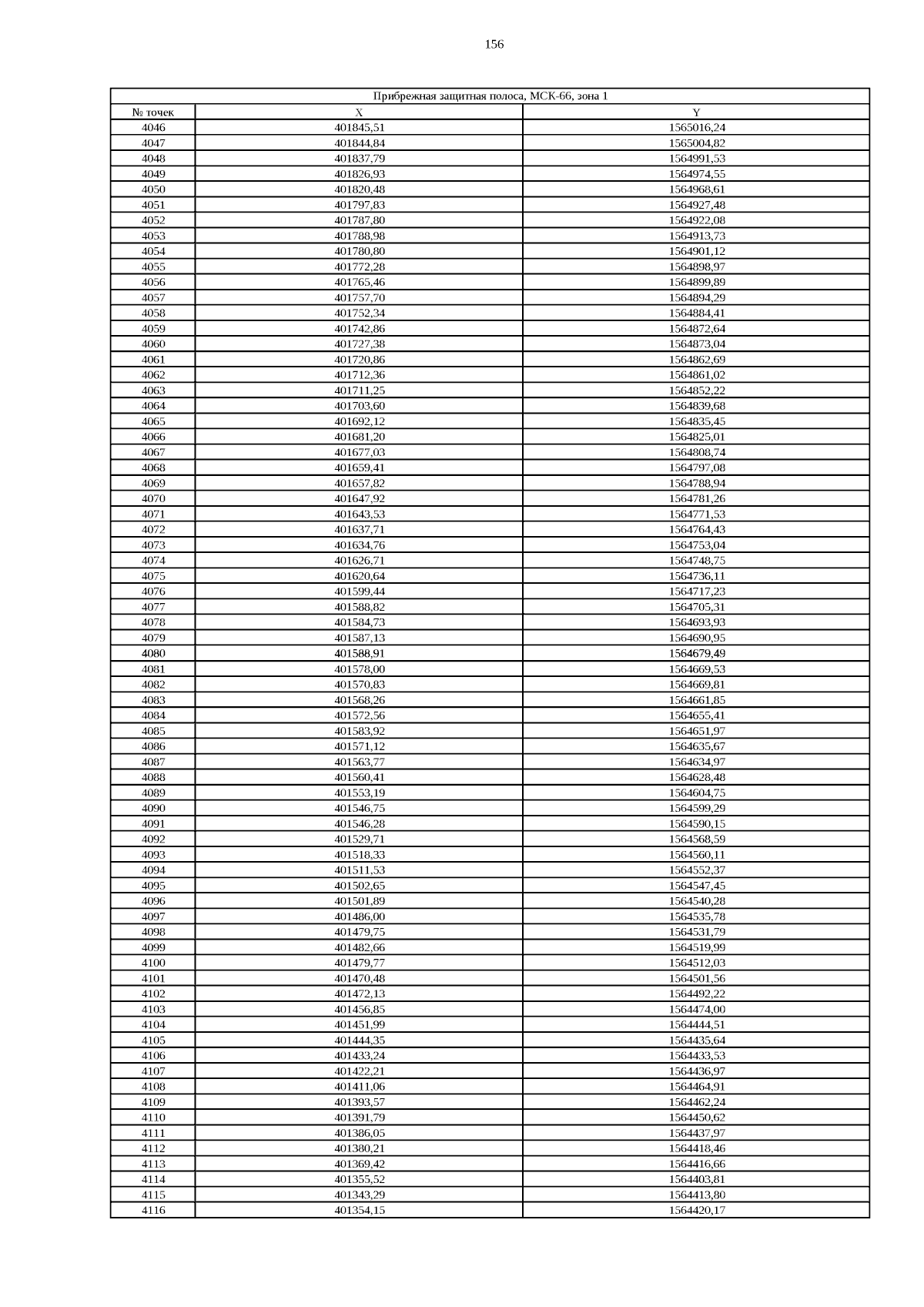 156

| Прибрежная защитная полоса, МСК-66, зона 1 | | |
|---|---|---|
| № точек | X | Y |
| 4046 | 401845,51 | 1565016,24 |
| 4047 | 401844,84 | 1565004,82 |
| 4048 | 401837,79 | 1564991,53 |
| 4049 | 401826,93 | 1564974,55 |
| 4050 | 401820,48 | 1564968,61 |
| 4051 | 401797,83 | 1564927,48 |
| 4052 | 401787,80 | 1564922,08 |
| 4053 | 401788,98 | 1564913,73 |
| 4054 | 401780,80 | 1564901,12 |
| 4055 | 401772,28 | 1564898,97 |
| 4056 | 401765,46 | 1564899,89 |
| 4057 | 401757,70 | 1564894,29 |
| 4058 | 401752,34 | 1564884,41 |
| 4059 | 401742,86 | 1564872,64 |
| 4060 | 401727,38 | 1564873,04 |
| 4061 | 401720,86 | 1564862,69 |
| 4062 | 401712,36 | 1564861,02 |
| 4063 | 401711,25 | 1564852,22 |
| 4064 | 401703,60 | 1564839,68 |
| 4065 | 401692,12 | 1564835,45 |
| 4066 | 401681,20 | 1564825,01 |
| 4067 | 401677,03 | 1564808,74 |
| 4068 | 401659,41 | 1564797,08 |
| 4069 | 401657,82 | 1564788,94 |
| 4070 | 401647,92 | 1564781,26 |
| 4071 | 401643,53 | 1564771,53 |
| 4072 | 401637,71 | 1564764,43 |
| 4073 | 401634,76 | 1564753,04 |
| 4074 | 401626,71 | 1564748,75 |
| 4075 | 401620,64 | 1564736,11 |
| 4076 | 401599,44 | 1564717,23 |
| 4077 | 401588,82 | 1564705,31 |
| 4078 | 401584,73 | 1564693,93 |
| 4079 | 401587,13 | 1564690,95 |
| 4080 | 401588,91 | 1564679,49 |
| 4081 | 401578,00 | 1564669,53 |
| 4082 | 401570,83 | 1564669,81 |
| 4083 | 401568,26 | 1564661,85 |
| 4084 | 401572,56 | 1564655,41 |
| 4085 | 401583,92 | 1564651,97 |
| 4086 | 401571,12 | 1564635,67 |
| 4087 | 401563,77 | 1564634,97 |
| 4088 | 401560,41 | 1564628,48 |
| 4089 | 401553,19 | 1564604,75 |
| 4090 | 401546,75 | 1564599,29 |
| 4091 | 401546,28 | 1564590,15 |
| 4092 | 401529,71 | 1564568,59 |
| 4093 | 401518,33 | 1564560,11 |
| 4094 | 401511,53 | 1564552,37 |
| 4095 | 401502,65 | 1564547,45 |
| 4096 | 401501,89 | 1564540,28 |
| 4097 | 401486,00 | 1564535,78 |
| 4098 | 401479,75 | 1564531,79 |
| 4099 | 401482,66 | 1564519,99 |
| 4100 | 401479,77 | 1564512,03 |
| 4101 | 401470,48 | 1564501,56 |
| 4102 | 401472,13 | 1564492,22 |
| 4103 | 401456,85 | 1564474,00 |
| 4104 | 401451,99 | 1564444,51 |
| 4105 | 401444,35 | 1564435,64 |
| 4106 | 401433,24 | 1564433,53 |
| 4107 | 401422,21 | 1564436,97 |
| 4108 | 401411,06 | 1564464,91 |
| 4109 | 401393,57 | 1564462,24 |
| 4110 | 401391,79 | 1564450,62 |
| 4111 | 401386,05 | 1564437,97 |
| 4112 | 401380,21 | 1564418,46 |
| 4113 | 401369,42 | 1564416,66 |
| 4114 | 401355,52 | 1564403,81 |
| 4115 | 401343,29 | 1564413,80 |
| 4116 | 401354,15 | 1564420,17 |